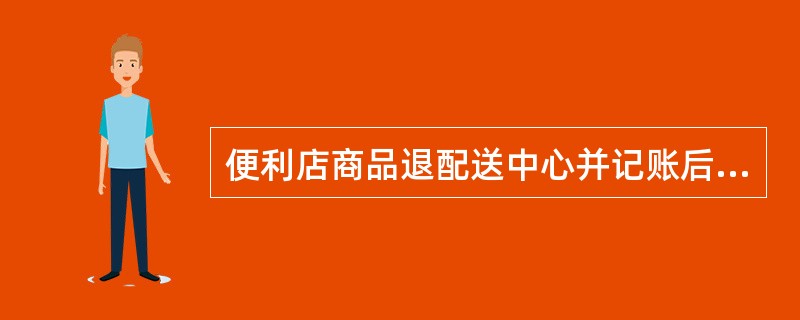 便利店商品退配送中心并记账后...